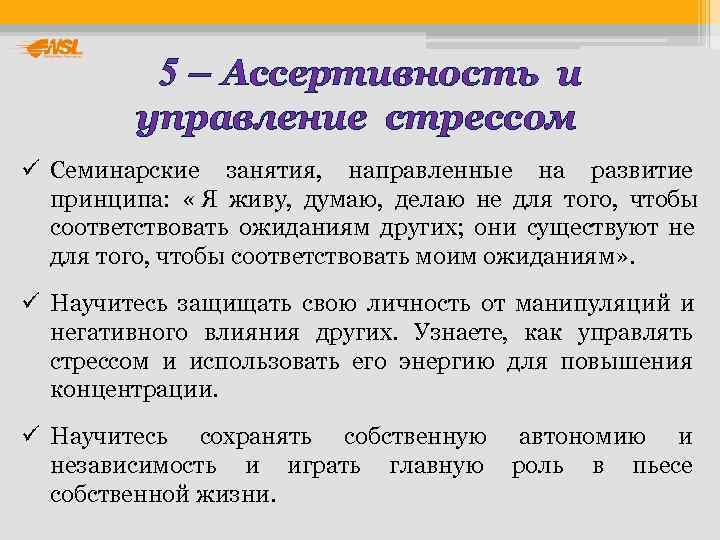 NSL

5 – Ассертивность и управление стрессом

✓ Семинарские занятия, направленные на развитие принципа: « Я живу, думаю, делаю не для того, чтобы соответствовать ожиданиям других; они существуют не для того, чтобы соответствовать моим ожиданиям».

✓ Научитесь защищать свою личность от манипуляций и негативного влияния других. Узнаете, как управлять стрессом и использовать его энергию для повышения концентрации.

✓ Научитесь сохранять собственную автономию и независимость и играть главную роль в пьесе собственной жизни.